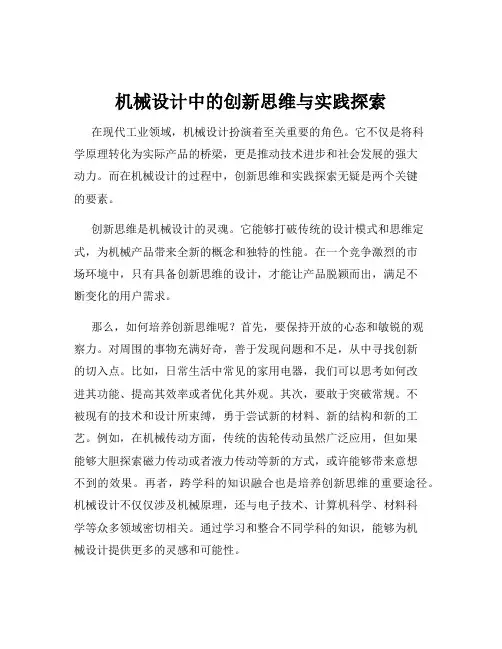 机械设计中的创新思维与实践探索

在现代工业领域，机械设计扮演着至关重要的角色。它不仅是将科学原理转化为实际产品的桥梁，更是推动技术进步和社会发展的强大动力。而在机械设计的过程中，创新思维和实践探索无疑是两个关键的要素。

创新思维是机械设计的灵魂。它能够打破传统的设计模式和思维定式，为机械产品带来全新的概念和独特的性能。在一个竞争激烈的市场环境中，只有具备创新思维的设计，才能让产品脱颖而出，满足不断变化的用户需求。

那么，如何培养创新思维呢？首先，要保持开放的心态和敏锐的观察力。对周围的事物充满好奇，善于发现问题和不足，从中寻找创新的切入点。比如，日常生活中常见的家用电器，我们可以思考如何改进其功能、提高其效率或者优化其外观。其次，要敢于突破常规。不被现有的技术和设计所束缚，勇于尝试新的材料、新的结构和新的工艺。例如，在机械传动方面，传统的齿轮传动虽然广泛应用，但如果能够大胆探索磁力传动或者液力传动等新的方式，或许能够带来意想不到的效果。再者，跨学科的知识融合也是培养创新思维的重要途径。机械设计不仅仅涉及机械原理，还与电子技术、计算机科学、材料科学等众多领域密切相关。通过学习和整合不同学科的知识，能够为机械设计提供更多的灵感和可能性。